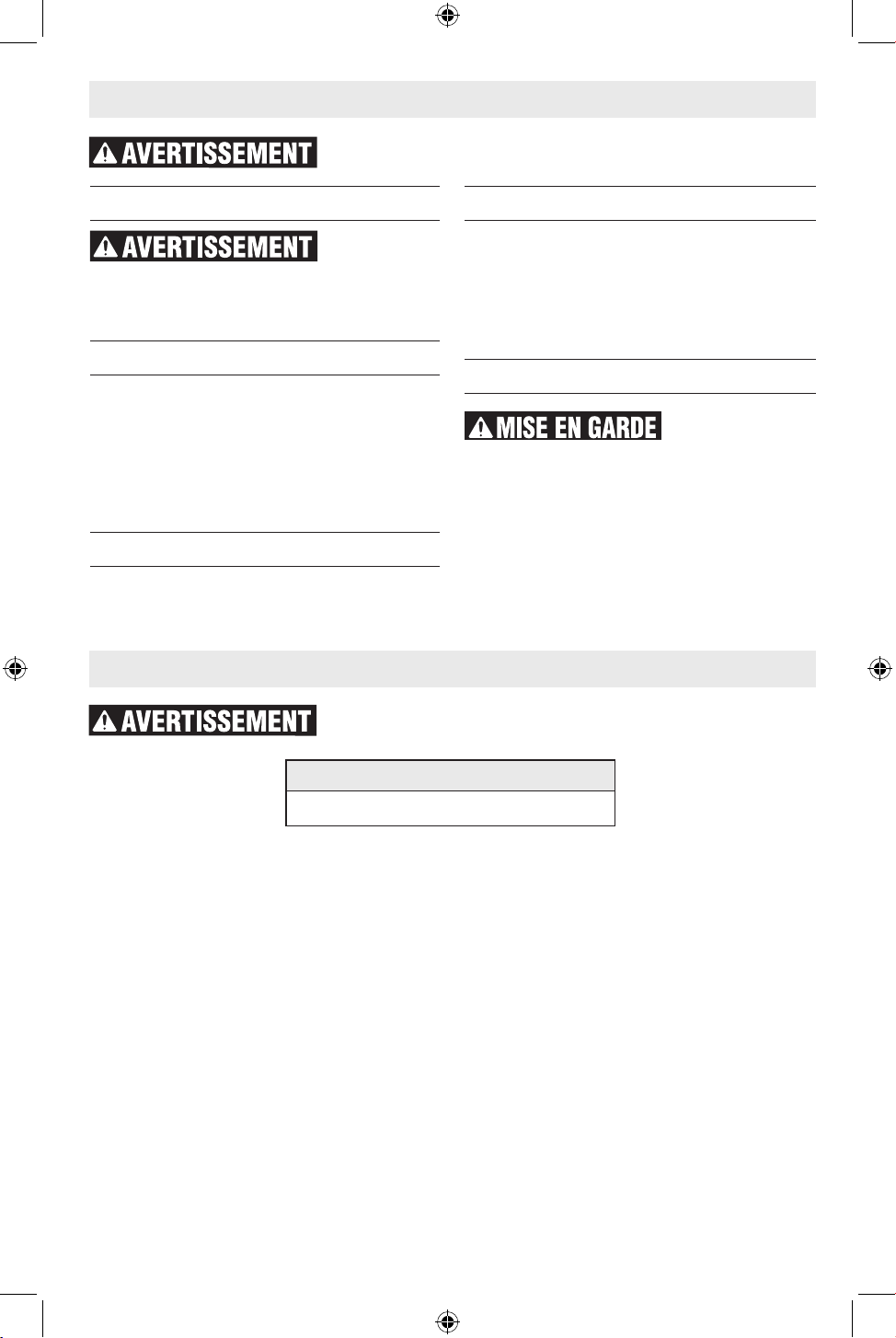 AVERTISSEMENT

AVERTISSEMENT

MISE EN GARDE

AVERTISSEMENT